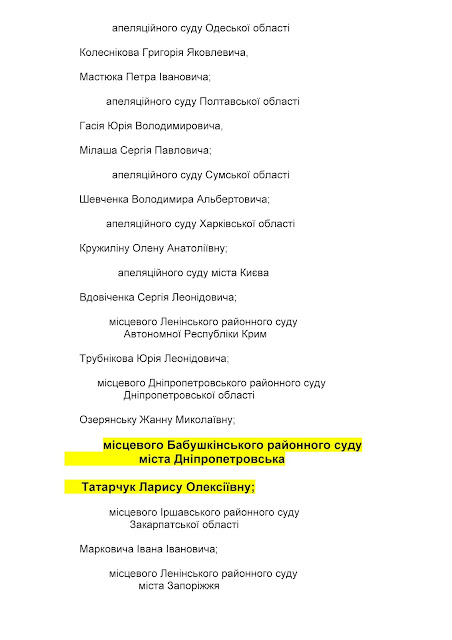 апеляційного суду Одеської області

Колеснікова Григорія Яковлевича,

Мастюка Петра Івановича;

апеляційного суду Полтавської області

Гасія Юрія Володимировича,

Мілаша Сергія Павловича;

апеляційного суду Сумської області

Шевченка Володимира Альбертовича;

апеляційного суду Харківської області

Кружиліну Олену Анатоліївну;

апеляційного суду міста Києва

Вдовіченка Сергія Леонідовича;

місцевого Ленінського районного суду
Автономної Республіки Крим

Трубнікова Юрія Леонідовича;

місцевого Дніпропетровського районного суду
Дніпропетровської області

Озерянську Жанну Миколаївну;

місцевого Бабушкінського районного суду
міста Дніпропетровська

Татарчук Ларису Олексіївну;

місцевого Іршавського районного суду
Закарпатської області

Марковича Івана Івановича;

місцевого Ленінського районного суду
міста Запоріжжя